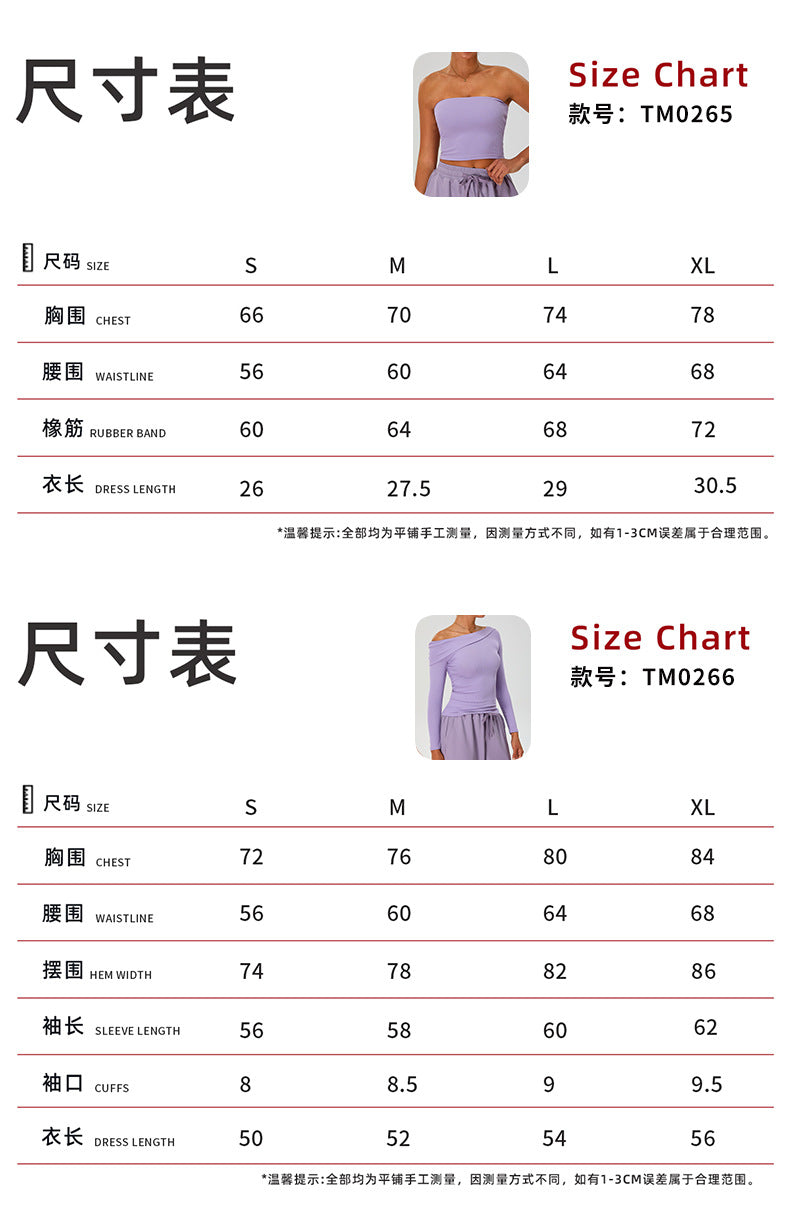 尺寸表

Size Chart
款号：TM0265

| 尺码 SIZE | S | M | L | XL |
|---|---|---|---|---|
| 胸围 CHEST | 66 | 70 | 74 | 78 |
| 腰围 WAISTLINE | 56 | 60 | 64 | 68 |
| 橡筋 RUBBER BAND | 60 | 64 | 68 | 72 |
| 衣长 DRESS LENGTH | 26 | 27.5 | 29 | 30.5 |

*温馨提示:全部均为平铺手工测量，因测量方式不同，如有1-3CM误差属于合理范围。

尺寸表

Size Chart
款号：TM0266

| 尺码 SIZE | S | M | L | XL |
|---|---|---|---|---|
| 胸围 CHEST | 72 | 76 | 80 | 84 |
| 腰围 WAISTLINE | 56 | 60 | 64 | 68 |
| 摆围 HEM WIDTH | 74 | 78 | 82 | 86 |
| 袖长 SLEEVE LENGTH | 56 | 58 | 60 | 62 |
| 袖口 CUFFS | 8 | 8.5 | 9 | 9.5 |
| 衣长 DRESS LENGTH | 50 | 52 | 54 | 56 |

*温馨提示:全部均为平铺手工测量，因测量方式不同，如有1-3CM误差属于合理范围。